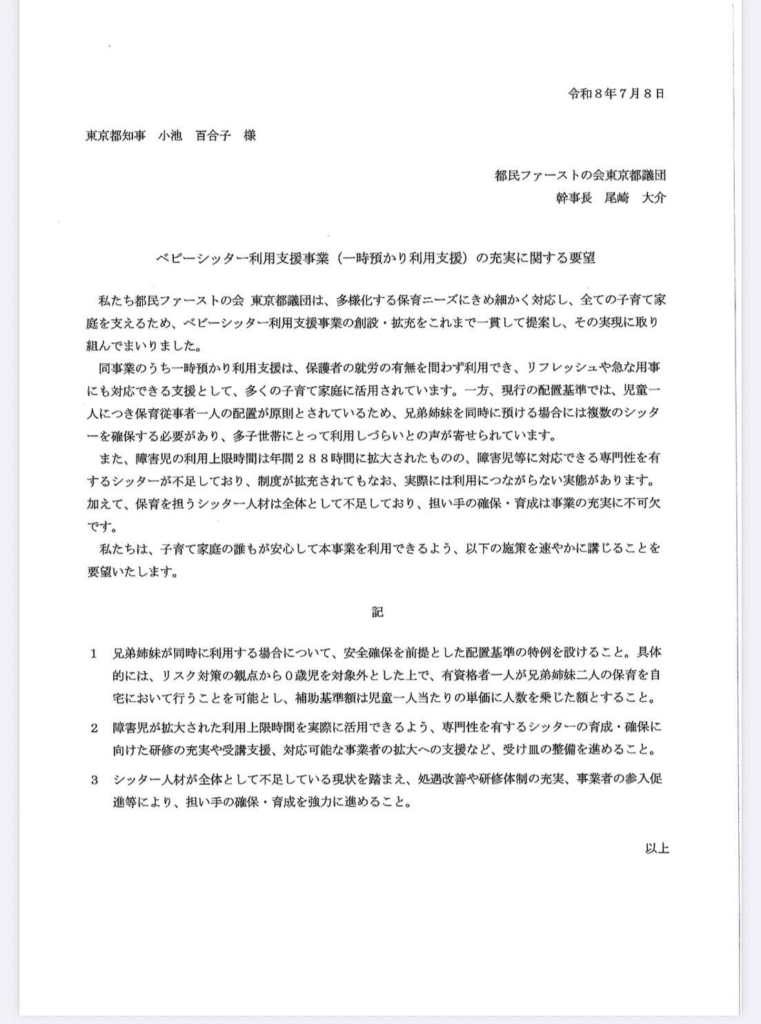 令和８年７月８日

東京都知事　小池　百合子　様

都民ファーストの会東京都議団
幹事長　尾崎　大介

ベビーシッター利用支援事業（一時預かり利用支援）の充実に関する要望

私たち都民ファーストの会 東京都議団は、多様化する保育ニーズにきめ細かく対応し、全ての子育て家庭を支えるため、ベビーシッター利用支援事業の創設・拡充をこれまで一貫して提案し、その実現に取り組んでまいりました。

同事業のうち一時預かり利用支援は、保護者の就労の有無を問わず利用でき、リフレッシュや急な用事にも対応できる支援として、多くの子育て家庭に活用されています。一方、現行の配置基準では、児童一人につき保育従事者一人の配置が原則とされているため、兄弟姉妹を同時に預ける場合には複数のシッターを確保する必要があり、多子世帯にとって利用しづらいとの声が寄せられています。

また、障害児の利用上限時間は年間２８８時間に拡大されたものの、障害児等に対応できる専門性を有するシッターが不足しており、制度が拡充されてもなお、実際には利用につながらない実態があります。加えて、保育を担うシッター人材は全体として不足しており、担い手の確保・育成は事業の充実に不可欠です。

私たちは、子育て家庭の誰もが安心して本事業を利用できるよう、以下の施策を速やかに講じることを要望いたします。

記

１　兄弟姉妹が同時に利用する場合について、安全確保を前提とした配置基準の特例を設けること。具体的には、リスク対策の観点から０歳児を対象外とした上で、有資格者一人が兄弟姉妹二人の保育を自宅において行うことを可能とし、補助基準額は児童一人当たりの単価に人数を乗じた額とすること。

２　障害児が拡大された利用上限時間を実際に活用できるよう、専門性を有するシッターの育成・確保に向けた研修の充実や受講支援、対応可能な事業者の拡大への支援など、受け皿の整備を進めること。

３　シッター人材が全体として不足している現状を踏まえ、処遇改善や研修体制の充実、事業者の参入促進等により、担い手の確保・育成を強力に進めること。

以上